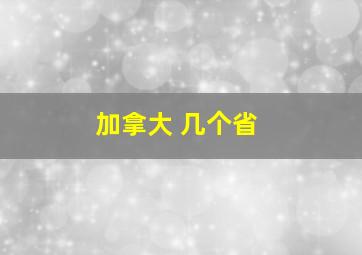 加拿大 几个省